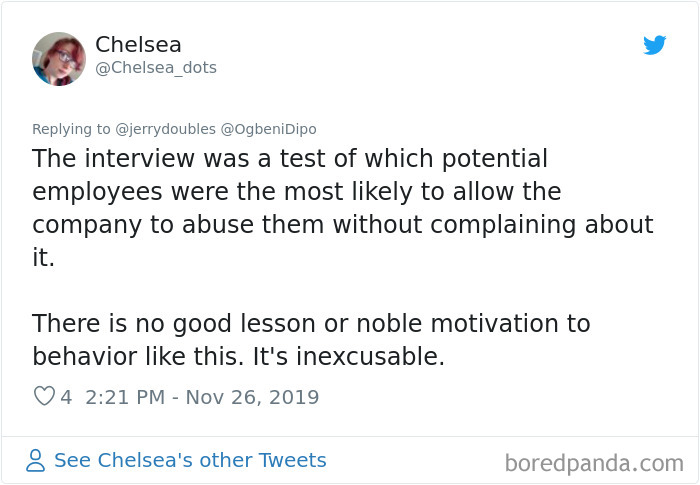 Chelsea
@Chelsea_dots

Replying to @jerrydoubles @OgbeniDipo

The interview was a test of which potential employees were the most likely to allow the company to abuse them without complaining about it.

There is no good lesson or noble motivation to behavior like this. It's inexcusable.

4 2:21 PM - Nov 26, 2019

See Chelsea's other Tweets

boredpanda.com